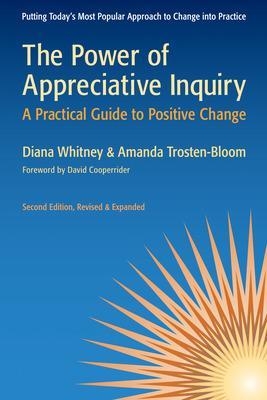 Putting Today's Most Popular Approach to Change into Practice

The Power of Appreciative Inquiry

A Practical Guide to Positive Change

Diana Whitney & Amanda Trosten-Bloom

Foreword by David Cooperrider

Second Edition, Revised & Expanded